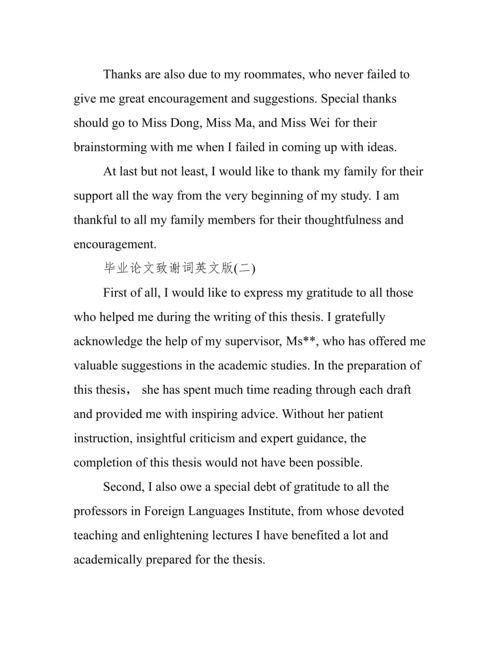 Thanks are also due to my roommates, who never failed to give me great encouragement and suggestions. Special thanks should go to Miss Dong, Miss Ma, and Miss Wei for their brainstorming with me when I failed in coming up with ideas.

At last but not least, I would like to thank my family for their support all the way from the very beginning of my study. I am thankful to all my family members for their thoughtfulness and encouragement.

毕业论文致谢词英文版(二)

First of all, I would like to express my gratitude to all those who helped me during the writing of this thesis. I gratefully acknowledge the help of my supervisor, Ms**, who has offered me valuable suggestions in the academic studies. In the preparation of this thesis， she has spent much time reading through each draft and provided me with inspiring advice. Without her patient instruction, insightful criticism and expert guidance, the completion of this thesis would not have been possible.

Second, I also owe a special debt of gratitude to all the professors in Foreign Languages Institute, from whose devoted teaching and enlightening lectures I have benefited a lot and academically prepared for the thesis.